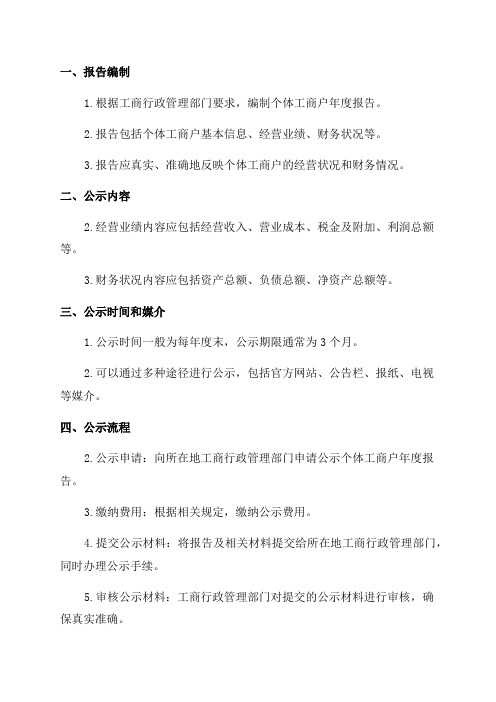 一、报告编制

1.根据工商行政管理部门要求，编制个体工商户年度报告。

2.报告包括个体工商户基本信息、经营业绩、财务状况等。

3.报告应真实、准确地反映个体工商户的经营状况和财务情况。

二、公示内容

2.经营业绩内容应包括经营收入、营业成本、税金及附加、利润总额等。

3.财务状况内容应包括资产总额、负债总额、净资产总额等。

三、公示时间和媒介

1.公示时间一般为每年度末，公示期限通常为3个月。

2.可以通过多种途径进行公示，包括官方网站、公告栏、报纸、电视等媒介。

四、公示流程

2.公示申请：向所在地工商行政管理部门申请公示个体工商户年度报告。

3.缴纳费用：根据相关规定，缴纳公示费用。

4.提交公示材料：将报告及相关材料提交给所在地工商行政管理部门，同时办理公示手续。

5.审核公示材料：工商行政管理部门对提交的公示材料进行审核，确保真实准确。